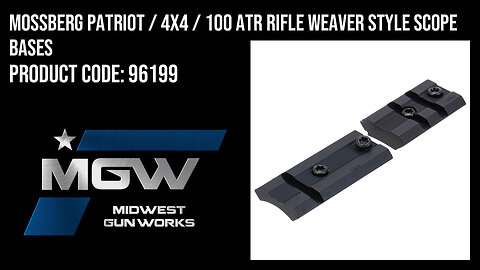 MOSSBERG PATRIOT / 4X4 / 100 ATR RIFLE WEAVER STYLE SCOPE BASES
PRODUCT CODE: 96199

MGW
MIDWEST
GUN WORKS